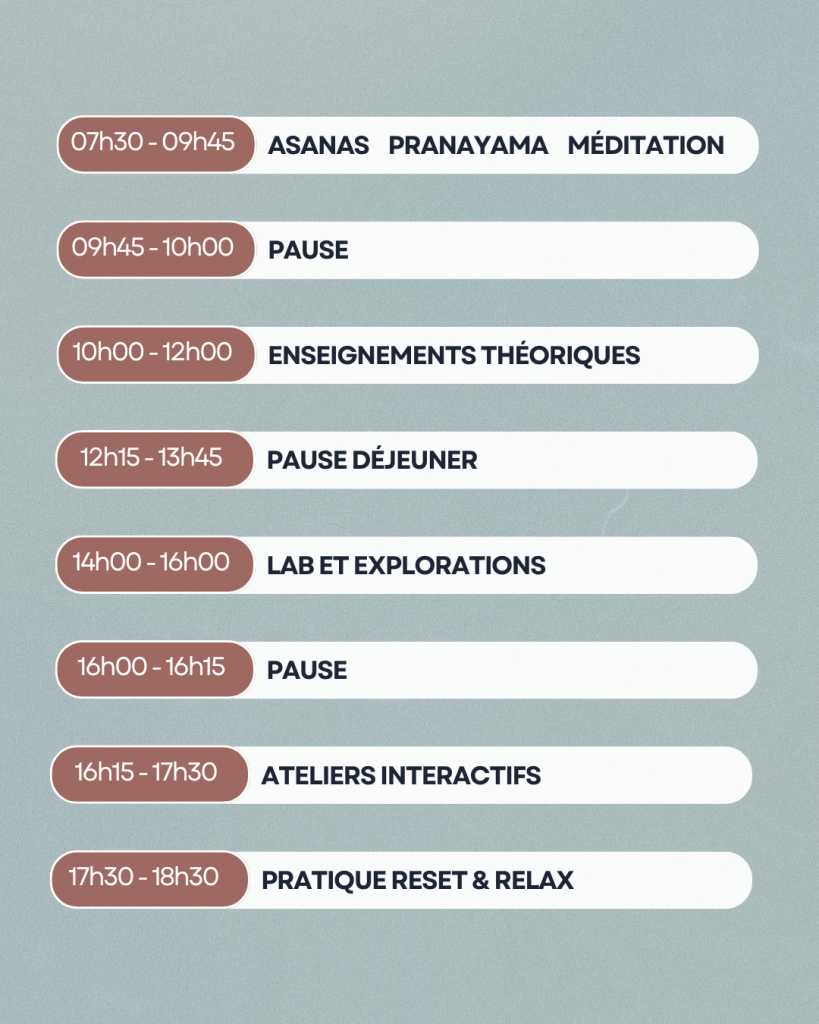 07h30 - 09h45 ASANAS PRANAYAMA MÉDITATION

09h45 - 10h00 PAUSE

10h00 - 12h00 ENSEIGNEMENTS THÉORIQUES

12h15 - 13h45 PAUSE DÉJEUNER

14h00 - 16h00 LAB ET EXPLORATIONS

16h00 - 16h15 PAUSE

16h15 - 17h30 ATELIERS INTERACTIFS

17h30 - 18h30 PRATIQUE RESET & RELAX